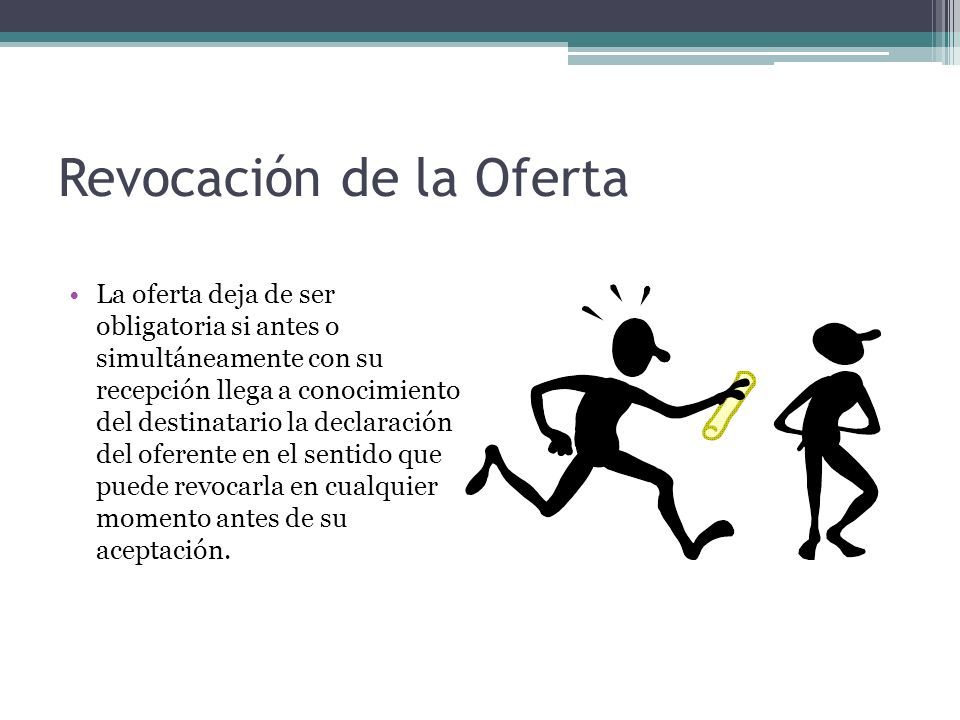 Revocación de la Oferta

• La oferta deja de ser obligatoria si antes o simultáneamente con su recepción llega a conocimiento del destinatario la declaración del oferente en el sentido que puede revocarla en cualquier momento antes de su aceptación.